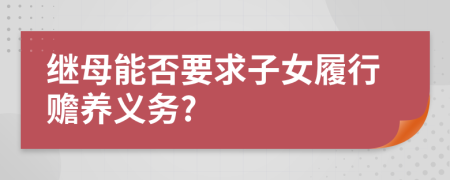 继母能否要求子女履行赡养义务?